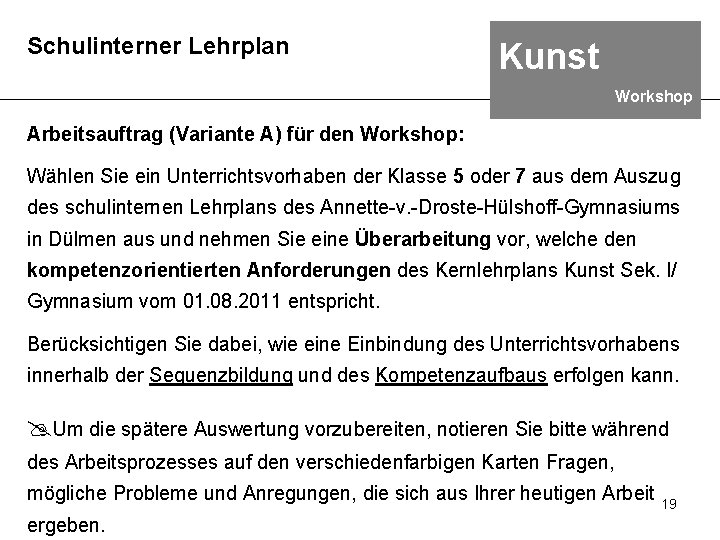 Schulinterner Lehrplan

Kunst

Workshop

Arbeitsauftrag (Variante A) für den Workshop:

Wählen Sie ein Unterrichtsvorhaben der Klasse 5 oder 7 aus dem Auszug des schulinternen Lehrplans des Annette-v.-Droste-Hülshoff-Gymnasiums in Dülmen aus und nehmen Sie eine Überarbeitung vor, welche den kompetenzorientierten Anforderungen des Kernlehrplans Kunst Sek. I/ Gymnasium vom 01.08.2011 entspricht.

Berücksichtigen Sie dabei, wie eine Einbindung des Unterrichtsvorhabens innerhalb der Sequenzbildung und des Kompetenzaufbaus erfolgen kann.

Um die spätere Auswertung vorzubereiten, notieren Sie bitte während des Arbeitsprozesses auf den verschiedenfarbigen Karten Fragen, mögliche Probleme und Anregungen, die sich aus Ihrer heutigen Arbeit ergeben.

19